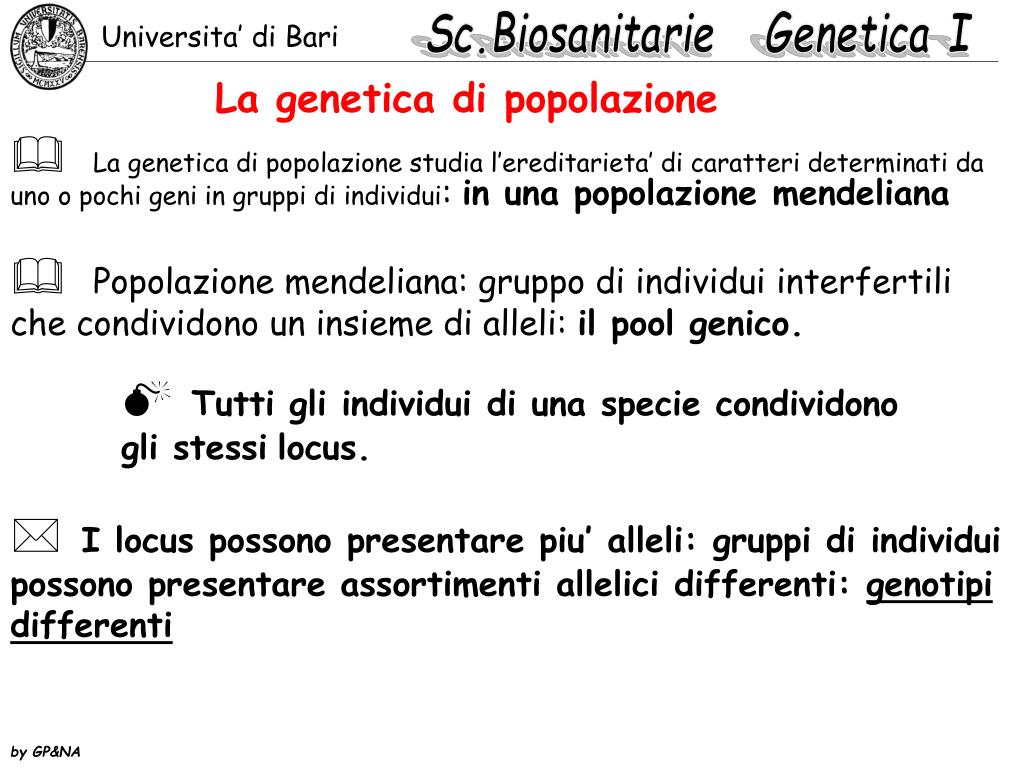 Universita' di Bari

Sc.Biosanitarie Genetica I

La genetica di popolazione

La genetica di popolazione studia l'ereditarieta' di caratteri determinati da uno o pochi geni in gruppi di individui: in una popolazione mendeliana

Popolazione mendeliana: gruppo di individui interfertili che condividono un insieme di alleli: il pool genico.

Tutti gli individui di una specie condividono gli stessi locus.

I locus possono presentare piu' alleli: gruppi di individui possono presentare assortimenti allelici differenti: genotipi differenti

by GP&NA